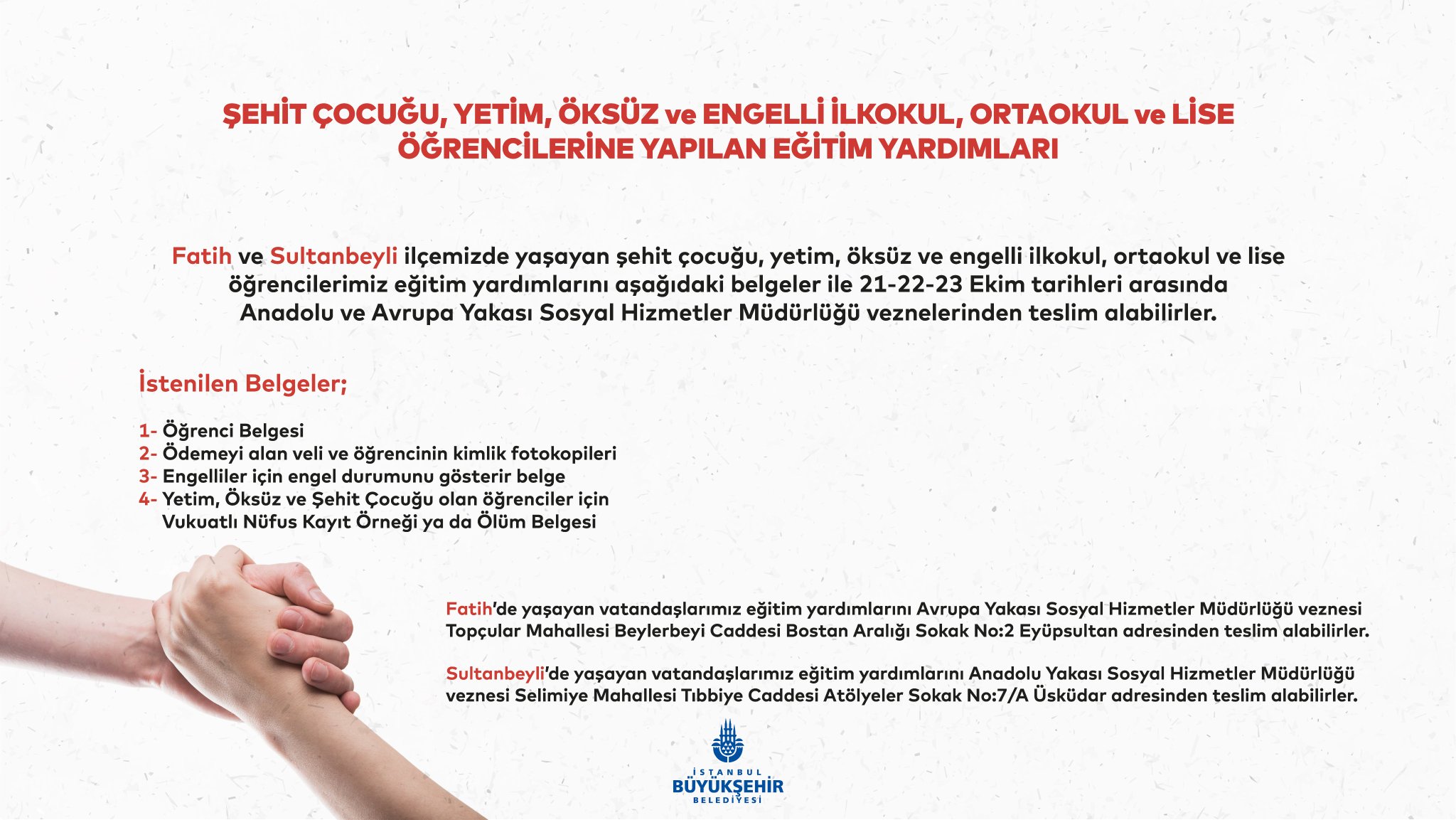 ŞEHİT ÇOCUĞU, YETİM, ÖKSÜZ ve ENGELLİ İLKOKUL, ORTAOKUL ve LİSE ÖĞRENCİLERİNE YAPILAN EĞİTİM YARDIMLARI

Fatih ve Sultanbeyli ilçemizde yaşayan şehit çocuğu, yetim, öksüz ve engelli ilkokul, ortaokul ve lise öğrencilerimiz eğitim yardımlarını aşağıdaki belgeler ile 21-22-23 Ekim tarihleri arasında Anadolu ve Avrupa Yakası Sosyal Hizmetler Müdürlüğü veznelerinden teslim alabilirler.

İstenilen Belgeler;

1- Öğrenci Belgesi
2- Ödemeyi alan veli ve öğrencinin kimlik fotokopileri
3- Engelliler için engel durumunu gösterir belge
4- Yetim, Öksüz ve Şehit Çocuğu olan öğrenciler için Vukuatlı Nüfus Kayıt Örneği ya da Ölüm Belgesi

Fatih'de yaşayan vatandaşlarımız eğitim yardımlarını Avrupa Yakası Sosyal Hizmetler Müdürlüğü veznesi Topçular Mahallesi Beylerbeyi Caddesi Bostan Aralığı Sokak No:2 Eyüpsultan adresinden teslim alabilirler.

Sultanbeyli'de yaşayan vatandaşlarımız eğitim yardımlarını Anadolu Yakası Sosyal Hizmetler Müdürlüğü veznesi Selimiye Mahallesi Tıbbiye Caddesi Atölyeler Sokak No:7/A Üsküdar adresinden teslim alabilirler.

İSTANBUL BÜYÜKŞEHİR BELEDİYESİ